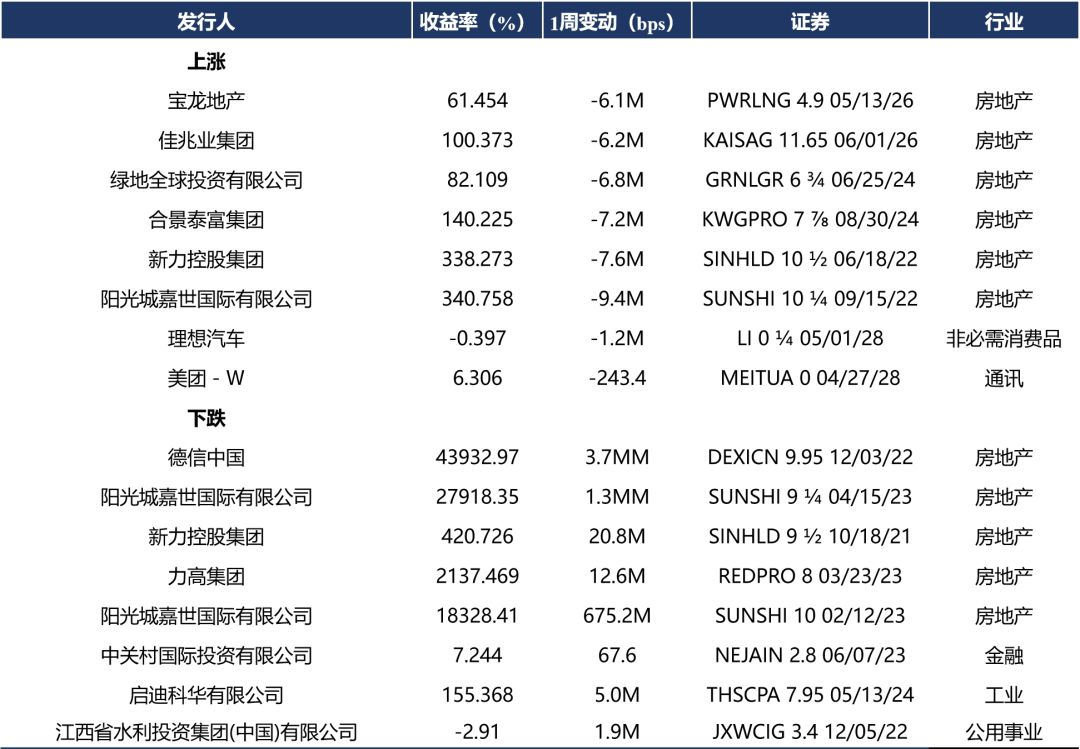 | 发行人 | 收益率（%） | 1周变动（bps） | 证券 | 行业 |
|---|---|---|---|---|
| 上涨 | | | | |
| 宝龙地产 | 61.454 | -6.1M | PWRLNG 4.9 05/13/26 | 房地产 |
| 佳兆业集团 | 100.373 | -6.2M | KAISAG 11.65 06/01/26 | 房地产 |
| 绿地全球投资有限公司 | 82.109 | -6.8M | GRNLGR 6 ¾ 06/25/24 | 房地产 |
| 合景泰富集团 | 140.225 | -7.2M | KWGPRO 7 ⅞ 08/30/24 | 房地产 |
| 新力控股集团 | 338.273 | -7.6M | SINHLD 10 ½ 06/18/22 | 房地产 |
| 阳光城嘉世国际有限公司 | 340.758 | -9.4M | SUNSHI 10 ¼ 09/15/22 | 房地产 |
| 理想汽车 | -0.397 | -1.2M | LI 0 ¼ 05/01/28 | 非必需消费品 |
| 美团 - W | 6.306 | -243.4 | MEITUA 0 04/27/28 | 通讯 |
| 下跌 | | | | |
| 德信中国 | 43932.97 | 3.7MM | DEXICN 9.95 12/03/22 | 房地产 |
| 阳光城嘉世国际有限公司 | 27918.35 | 1.3MM | SUNSHI 9 ¼ 04/15/23 | 房地产 |
| 新力控股集团 | 420.726 | 20.8M | SINHLD 9 ½ 10/18/21 | 房地产 |
| 力高集团 | 2137.469 | 12.6M | REDPRO 8 03/23/23 | 房地产 |
| 阳光城嘉世国际有限公司 | 18328.41 | 675.2M | SUNSHI 10 02/12/23 | 房地产 |
| 中关村国际投资有限公司 | 7.244 | 67.6 | NEJAIN 2.8 06/07/23 | 金融 |
| 启迪科华有限公司 | 155.368 | 5.0M | THSCPA 7.95 05/13/24 | 工业 |
| 江西省水利投资集团(中国)有限公司 | -2.91 | 1.9M | JXWCIG 3.4 12/05/22 | 公用事业 |